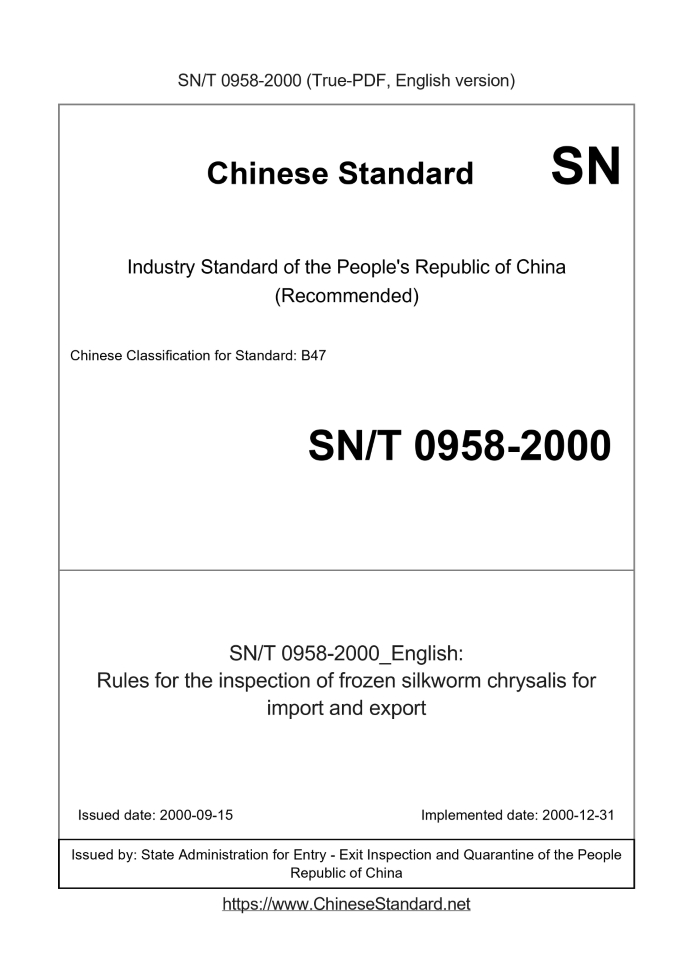 SN/T 0958-2000 (True-PDF, English version)

Chinese Standard SN

Industry Standard of the People's Republic of China (Recommended)

Chinese Classification for Standard: B47

SN/T 0958-2000

SN/T 0958-2000_English: Rules for the inspection of frozen silkworm chrysalis for import and export

Issued date: 2000-09-15

Implemented date: 2000-12-31

Issued by: State Administration for Entry - Exit Inspection and Quarantine of the People Republic of China

https://www.ChineseStandard.net